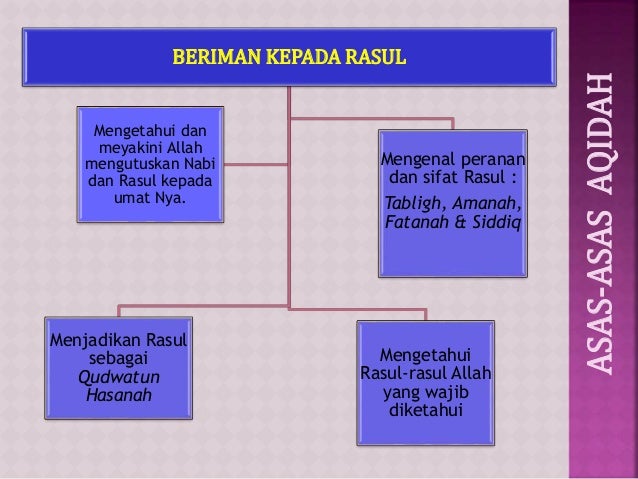 BERIMAN KEPADA RASUL

Mengetahui dan meyakini Allah mengutuskan Nabi dan Rasul kepada umat Nya.

Mengenal peranan dan sifat Rasul :

Tabligh, Amanah, Fatanah & Siddiq

Menjadikan Rasul sebagai Qudwatun Hasanah

Mengetahui Rasul-rasul Allah yang wajib diketahui

ASAS-ASAS AQIDAH